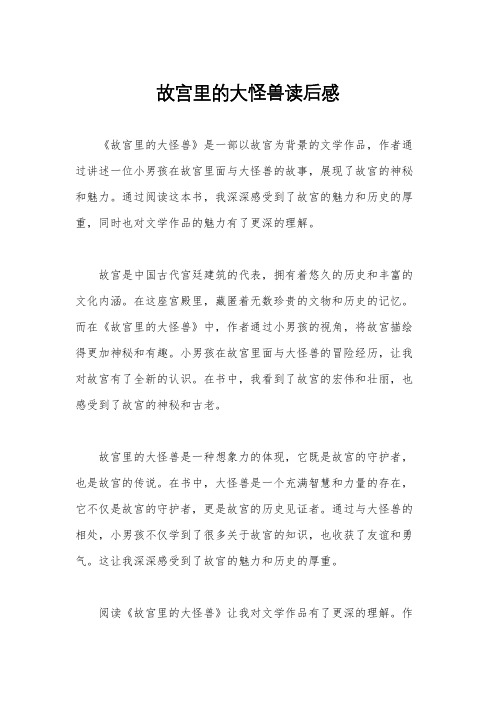 故宫里的大怪兽读后感

《故宫里的大怪兽》是一部以故宫为背景的文学作品，作者通过讲述一位小男孩在故宫里面与大怪兽的故事，展现了故宫的神秘和魅力。通过阅读这本书，我深深感受到了故宫的魅力和历史的厚重，同时也对文学作品的魅力有了更深的理解。

故宫是中国古代宫廷建筑的代表，拥有着悠久的历史和丰富的文化内涵。在这座宫殿里，藏匿着无数珍贵的文物和历史的记忆。而在《故宫里的大怪兽》中，作者通过小男孩的视角，将故宫描绘得更加神秘和有趣。小男孩在故宫里面与大怪兽的冒险经历，让我对故宫有了全新的认识。在书中，我看到了故宫的宏伟和壮丽，也感受到了故宫的神秘和古老。

故宫里的大怪兽是一种想象力的体现，它既是故宫的守护者，也是故宫的传说。在书中，大怪兽是一个充满智慧和力量的存在，它不仅是故宫的守护者，更是故宫的历史见证者。通过与大怪兽的相处，小男孩不仅学到了很多关于故宫的知识，也收获了友谊和勇气。这让我深深感受到了故宫的魅力和历史的厚重。

阅读《故宫里的大怪兽》让我对文学作品有了更深的理解。作